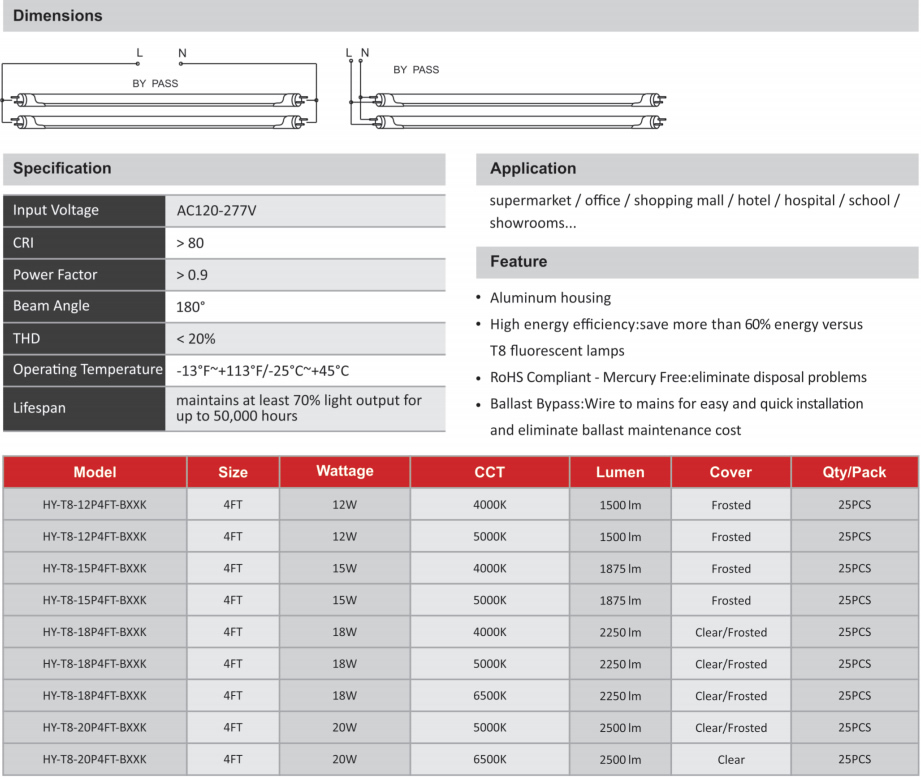 Dimensions

L N
BY PASS

L N
BY PASS

Specification

| Input Voltage | AC120-277V |
|---|---|
| CRI | > 80 |
| Power Factor | > 0.9 |
| Beam Angle | 180° |
| THD | < 20% |
| Operating Temperature | -13°F~+113°F/-25°C~+45°C |
| Lifespan | maintains at least 70% light output for up to 50,000 hours |

Application

supermarket / office / shopping mall / hotel / hospital / school / showrooms...

Feature

• Aluminum housing
• High energy efficiency:save more than 60% energy versus T8 fluorescent lamps
• RoHS Compliant - Mercury Free:eliminate disposal problems
• Ballast Bypass:Wire to mains for easy and quick installation and eliminate ballast maintenance cost

| Model | Size | Wattage | CCT | Lumen | Cover | Qty/Pack |
|---|---|---|---|---|---|---|
| HY-T8-12P4FT-BXXK | 4FT | 12W | 4000K | 1500 lm | Frosted | 25PCS |
| HY-T8-12P4FT-BXXK | 4FT | 12W | 5000K | 1500 lm | Frosted | 25PCS |
| HY-T8-15P4FT-BXXK | 4FT | 15W | 4000K | 1875 lm | Frosted | 25PCS |
| HY-T8-15P4FT-BXXK | 4FT | 15W | 5000K | 1875 lm | Frosted | 25PCS |
| HY-T8-18P4FT-BXXK | 4FT | 18W | 4000K | 2250 lm | Clear/Frosted | 25PCS |
| HY-T8-18P4FT-BXXK | 4FT | 18W | 5000K | 2250 lm | Clear/Frosted | 25PCS |
| HY-T8-18P4FT-BXXK | 4FT | 18W | 6500K | 2250 lm | Clear/Frosted | 25PCS |
| HY-T8-20P4FT-BXXK | 4FT | 20W | 5000K | 2500 lm | Clear/Frosted | 25PCS |
| HY-T8-20P4FT-BXXK | 4FT | 20W | 6500K | 2500 lm | Clear | 25PCS |